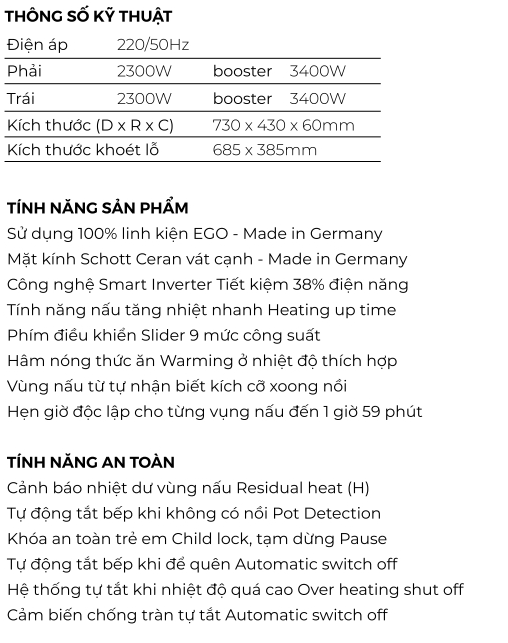 THÔNG SỐ KỸ THUẬT

| Điện áp | 220/50Hz | | |
|---|---|---|---|
| Phải | 2300W | booster | 3400W |
| Trái | 2300W | booster | 3400W |
| Kích thước (D x R x C) | | 730 x 430 x 60mm | |
| Kích thước khoét lỗ | | 685 x 385mm | |

TÍNH NĂNG SẢN PHẨM
Sử dụng 100% linh kiện EGO - Made in Germany
Mặt kính Schott Ceran vát cạnh - Made in Germany
Công nghệ Smart Inverter Tiết kiệm 38% điện năng
Tính năng nấu tăng nhiệt nhanh Heating up time
Phím điều khiển Slider 9 mức công suất
Hâm nóng thức ăn Warming ở nhiệt độ thích hợp
Vùng nấu từ tự nhận biết kích cỡ xoong nồi
Hẹn giờ độc lập cho từng vụng nấu đến 1 giờ 59 phút

TÍNH NĂNG AN TOÀN
Cảnh báo nhiệt dư vùng nấu Residual heat (H)
Tự động tắt bếp khi không có nồi Pot Detection
Khóa an toàn trẻ em Child lock, tạm dừng Pause
Tự động tắt bếp khi để quên Automatic switch off
Hệ thống tự tắt khi nhiệt độ quá cao Over heating shut off
Cảm biến chống tràn tự tắt Automatic switch off